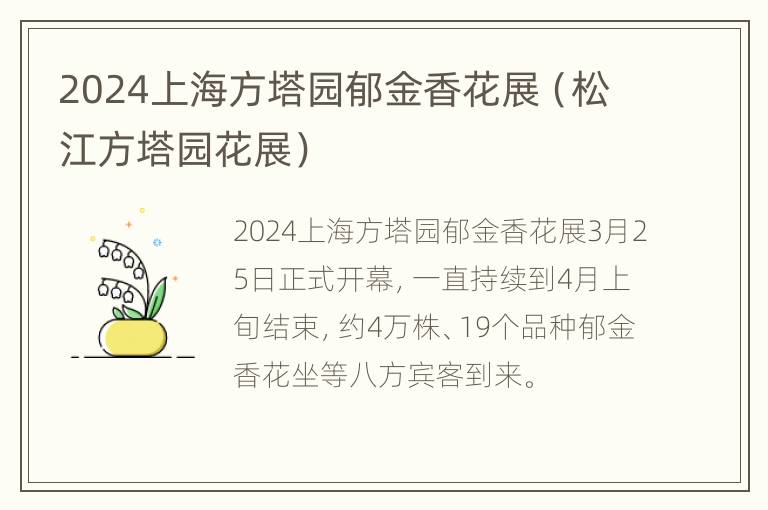 2024上海方塔园郁金香花展（松江方塔园花展）

2024上海方塔园郁金香花展3月25日正式开幕，一直持续到4月上旬结束，约4万株、19个品种郁金香花坐等八方宾客到来。